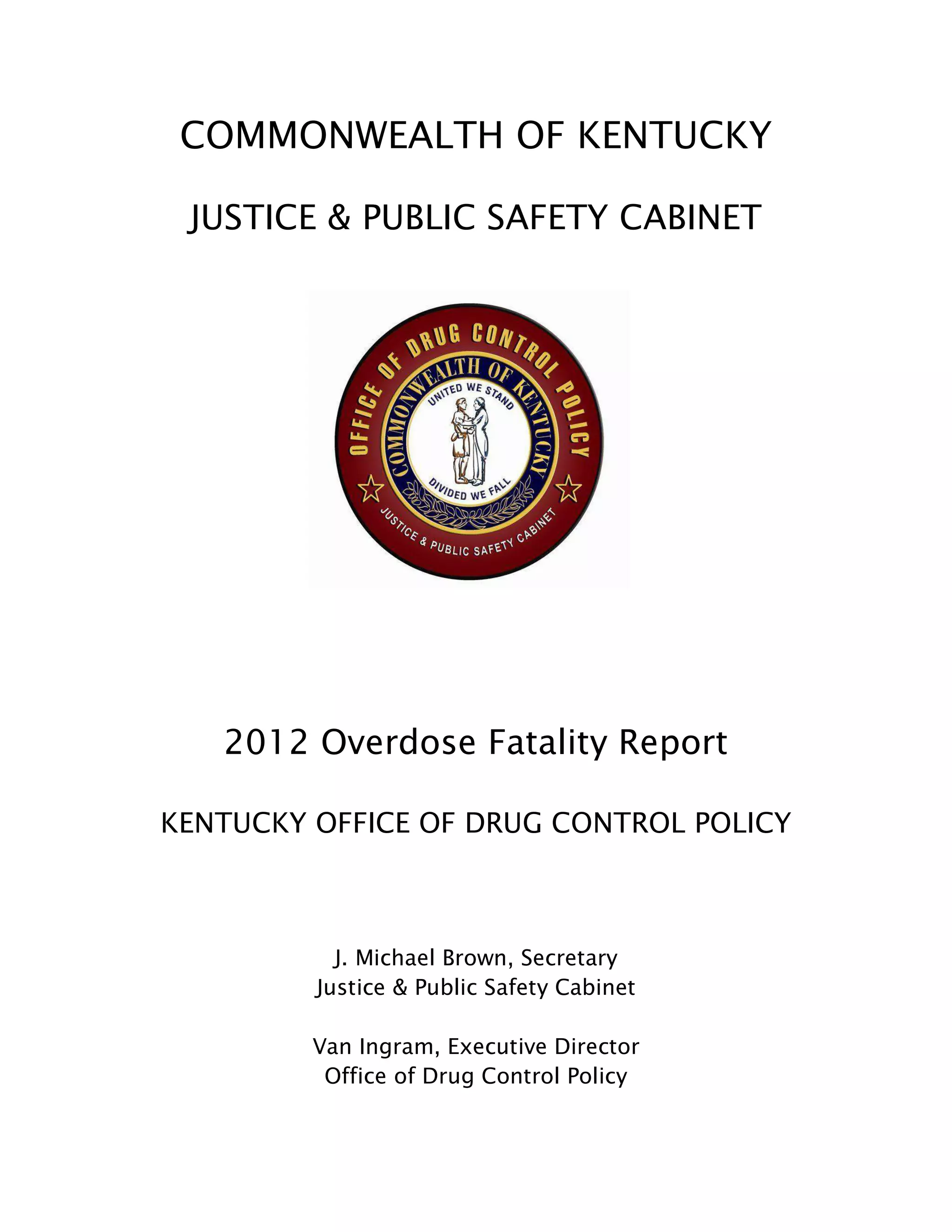 COMMONWEALTH OF KENTUCKY

JUSTICE & PUBLIC SAFETY CABINET

OFFICE OF DRUG CONTROL POLICY
COMMONWEALTH OF KENTUCKY
UNITED WE STAND
DIVIDED WE FALL
JUSTICE & PUBLIC SAFETY CABINET

2012 Overdose Fatality Report

KENTUCKY OFFICE OF DRUG CONTROL POLICY

J. Michael Brown, Secretary
Justice & Public Safety Cabinet

Van Ingram, Executive Director
Office of Drug Control Policy